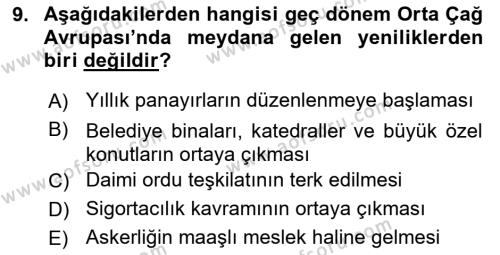 9. Aşağıdakilerden hangisi geç dönem Orta Çağ Avrupası'nda meydana gelen yeniliklerden biri değildir?

A) Yıllık panayırların düzenlenmeye başlaması
B) Belediye binaları, katedraller ve büyük özel konutların ortaya çıkması
C) Daimi ordu teşkilatının terk edilmesi
D) Sigortacılık kavramının ortaya çıkması
E) Askerliğin maaşlı meslek haline gelmesi

www.aofsoru.com